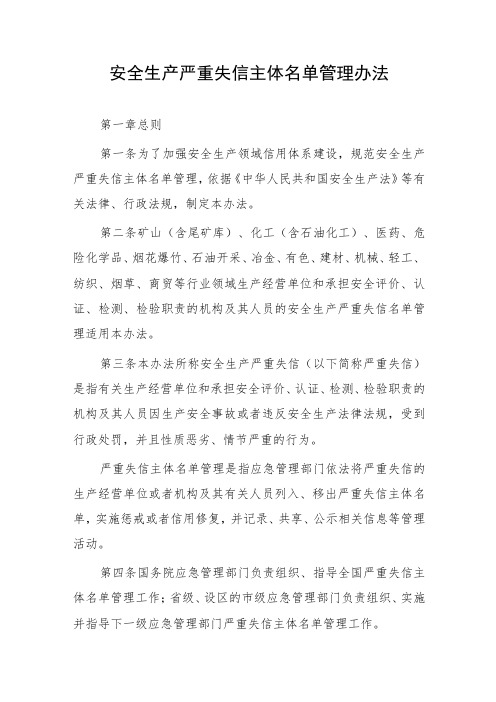 安全生产严重失信主体名单管理办法

第一章总则

第一条为了加强安全生产领域信用体系建设，规范安全生产严重失信主体名单管理，依据《中华人民共和国安全生产法》等有关法律、行政法规，制定本办法。

第二条矿山（含尾矿库）、化工（含石油化工）、医药、危险化学品、烟花爆竹、石油开采、冶金、有色、建材、机械、轻工、纺织、烟草、商贸等行业领域生产经营单位和承担安全评价、认证、检测、检验职责的机构及其人员的安全生产严重失信名单管理适用本办法。

第三条本办法所称安全生产严重失信（以下简称严重失信）是指有关生产经营单位和承担安全评价、认证、检测、检验职责的机构及其人员因生产安全事故或者违反安全生产法律法规，受到行政处罚，并且性质恶劣、情节严重的行为。

严重失信主体名单管理是指应急管理部门依法将严重失信的生产经营单位或者机构及其有关人员列入、移出严重失信主体名单，实施惩戒或者信用修复，并记录、共享、公示相关信息等管理活动。

第四条国务院应急管理部门负责组织、指导全国严重失信主体名单管理工作；省级、设区的市级应急管理部门负责组织、实施并指导下一级应急管理部门严重失信主体名单管理工作。